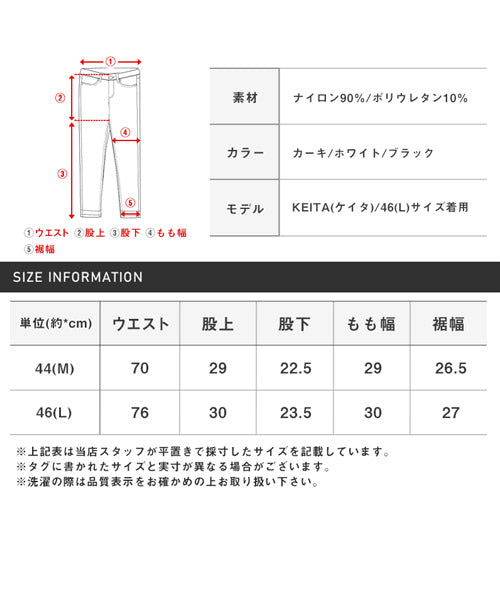 ①
②
④
③
⑤
①ウエスト ②股上 ③股下 ④もも幅
⑤裾幅

| 素材 | ナイロン90%/ポリウレタン10% |
|---|---|
| カラー | カーキ/ホワイト/ブラック |
| モデル | KEITA(ケイタ)/46(L)サイズ着用 |

SIZE INFORMATION

| 単位(約*cm) | ウエスト | 股上 | 股下 | もも幅 | 裾幅 |
|---|---|---|---|---|---|
| 44(M) | 70 | 29 | 22.5 | 29 | 26.5 |
| 46(L) | 76 | 30 | 23.5 | 30 | 27 |

※上記表は当店スタッフが平置きで採寸したサイズを記載しています。
※タグに書かれたサイズと実寸が異なる場合がございます。
※洗濯の際は品質表示をお確かめの上お取り扱い下さい。